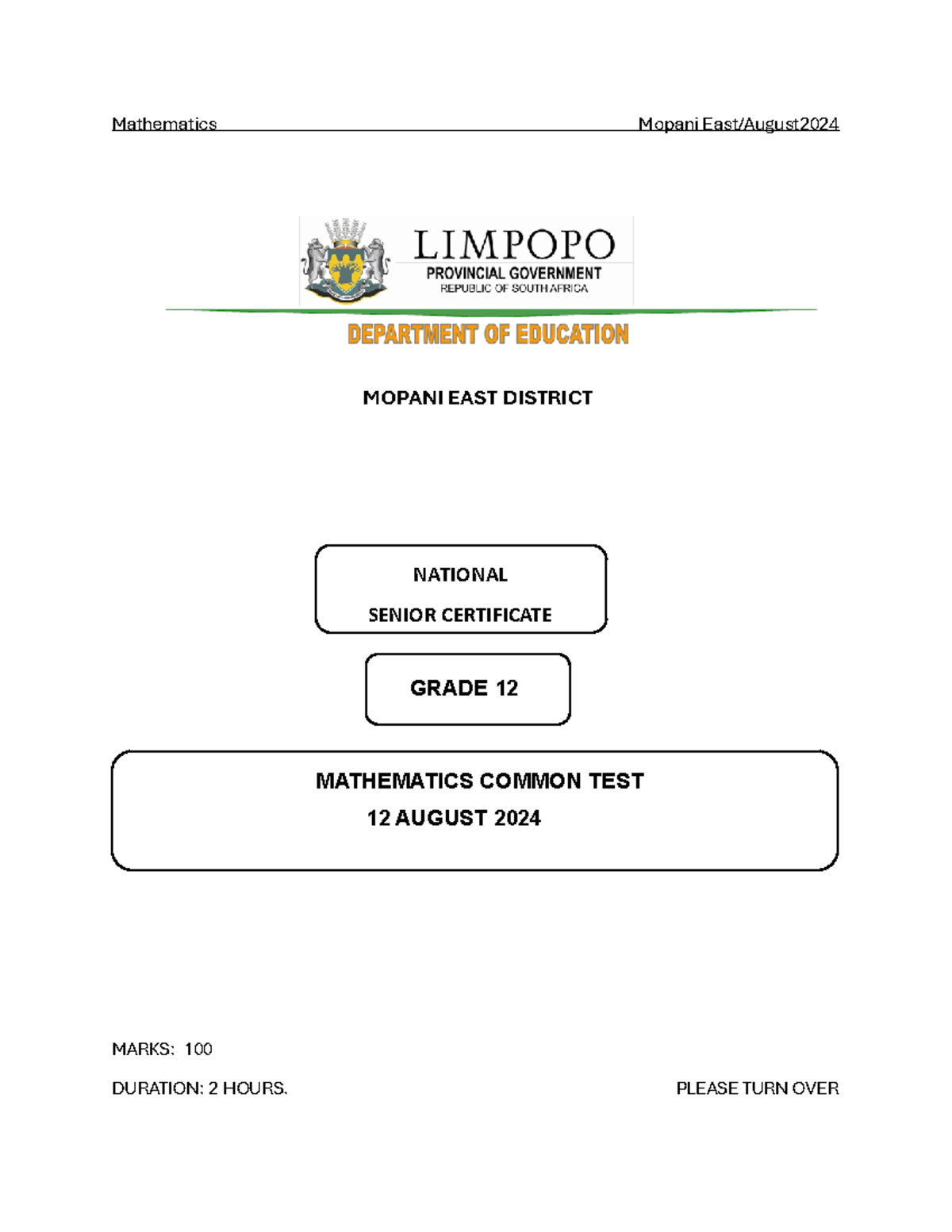 Mathematics Mopani East/August2024

LIMPOPO
PROVINCIAL GOVERNMENT
REPUBLIC OF SOUTH AFRICA

DEPARTMENT OF EDUCATION

MOPANI EAST DISTRICT

NATIONAL
SENIOR CERTIFICATE

GRADE 12

MATHEMATICS COMMON TEST
12 AUGUST 2024

MARKS: 100

DURATION: 2 HOURS.

PLEASE TURN OVER